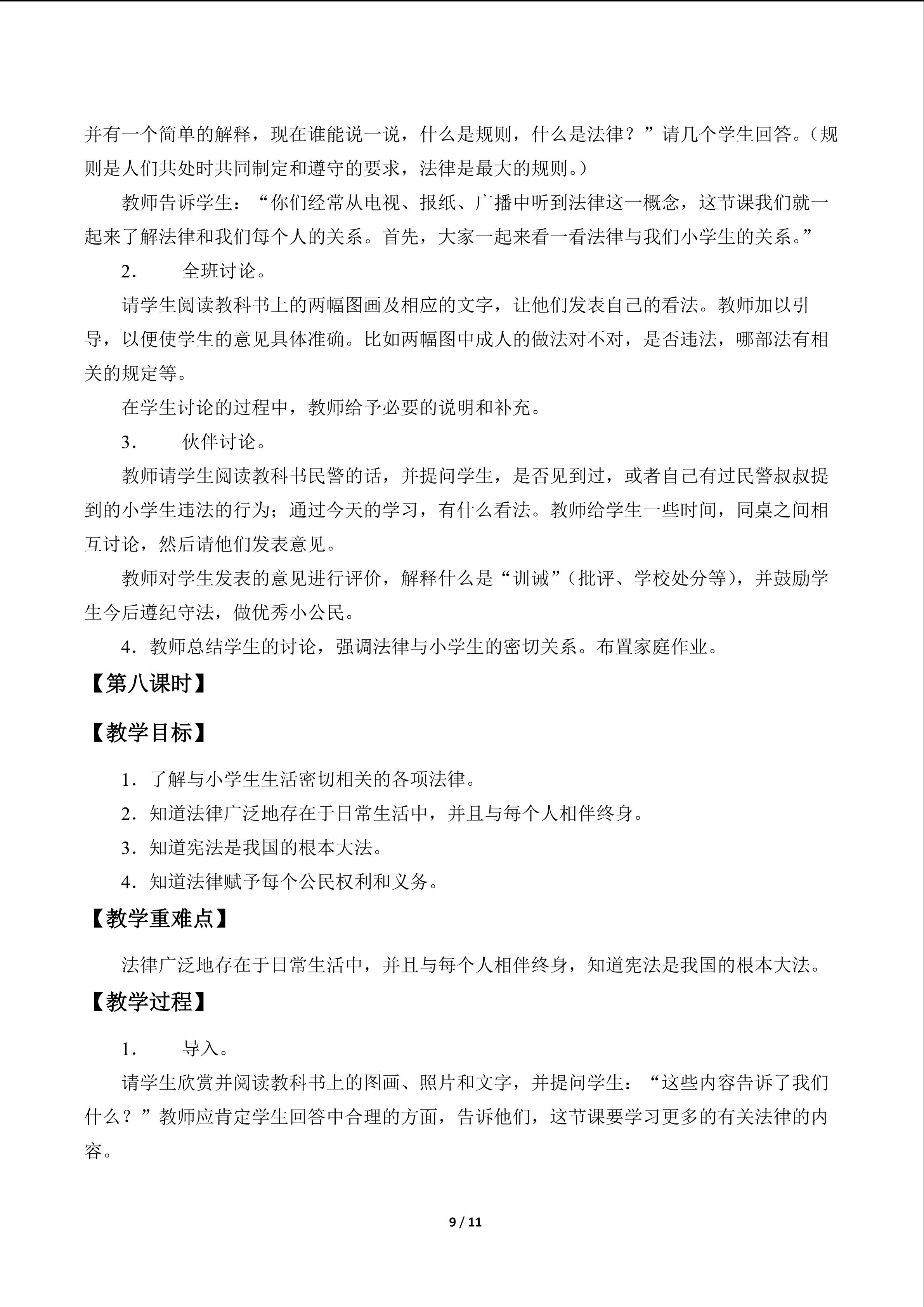 并有一个简单的解释，现在谁能说一说，什么是规则，什么是法律？”请几个学生回答。（规则是人们共处时共同制定和遵守的要求，法律是最大的规则。）

教师告诉学生：“你们经常从电视、报纸、广播中听到法律这一概念，这节课我们就一起来了解法律和我们每个人的关系。首先，大家一起来看一看法律与我们小学生的关系。”

2． 全班讨论。

请学生阅读教科书上的两幅图画及相应的文字，让他们发表自己的看法。教师加以引导，以便使学生的意见具体准确。比如两幅图中成人的做法对不对，是否违法，哪部法有相关的规定等。

在学生讨论的过程中，教师给予必要的说明和补充。

3． 伙伴讨论。

教师请学生阅读教科书民警的话，并提问学生，是否见到过，或者自己有过民警叔叔提到的小学生违法的行为；通过今天的学习，有什么看法。教师给学生一些时间，同桌之间相互讨论，然后请他们发表意见。

教师对学生发表的意见进行评价，解释什么是“训诫”（批评、学校处分等），并鼓励学生今后遵纪守法，做优秀小公民。

4．教师总结学生的讨论，强调法律与小学生的密切关系。布置家庭作业。

【第八课时】

【教学目标】

1．了解与小学生生活密切相关的各项法律。

2．知道法律广泛地存在于日常生活中，并且与每个人相伴终身。

3．知道宪法是我国的根本大法。

4．知道法律赋予每个公民权利和义务。

【教学重难点】

法律广泛地存在于日常生活中，并且与每个人相伴终身，知道宪法是我国的根本大法。

【教学过程】

1． 导入。

请学生欣赏并阅读教科书上的图画、照片和文字，并提问学生：“这些内容告诉了我们什么？”教师应肯定学生回答中合理的方面，告诉他们，这节课要学习更多的有关法律的内容。

9 / 11